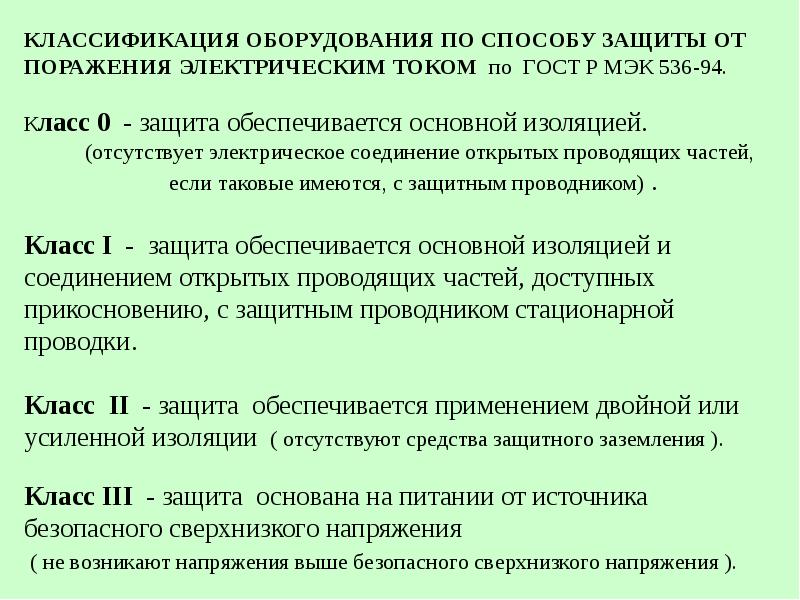 КЛАССИФИКАЦИЯ ОБОРУДОВАНИЯ ПО СПОСОБУ ЗАЩИТЫ ОТ ПОРАЖЕНИЯ ЭЛЕКТРИЧЕСКИМ ТОКОМ по ГОСТ Р МЭК 536-94.

Класс 0 - защита обеспечивается основной изоляцией. (отсутствует электрическое соединение открытых проводящих частей, если таковые имеются, с защитным проводником) .

Класс I - защита обеспечивается основной изоляцией и соединением открытых проводящих частей, доступных прикосновению, с защитным проводником стационарной проводки.

Класс II - защита обеспечивается применением двойной или усиленной изоляции ( отсутствуют средства защитного заземления ).

Класс III - защита основана на питании от источника безопасного сверхнизкого напряжения ( не возникают напряжения выше безопасного сверхнизкого напряжения ).